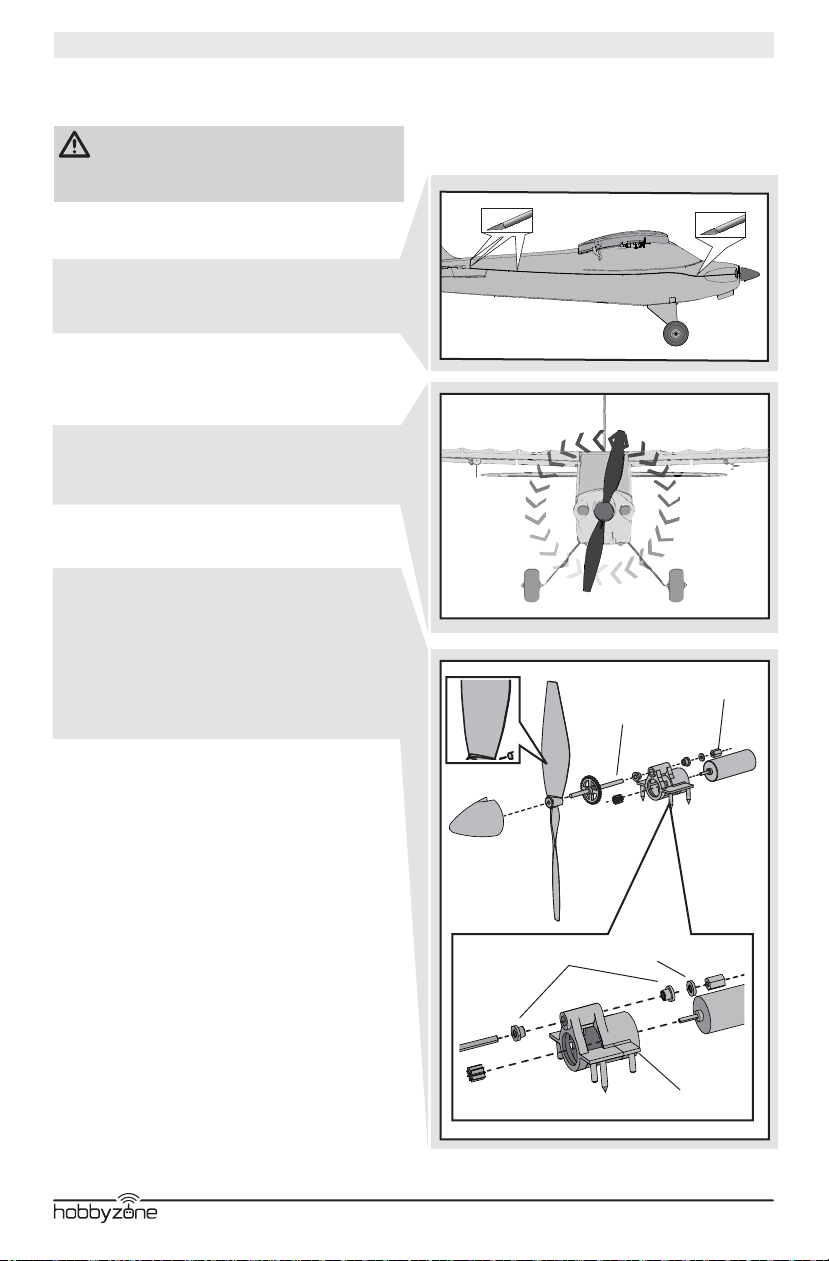 hobbyzone